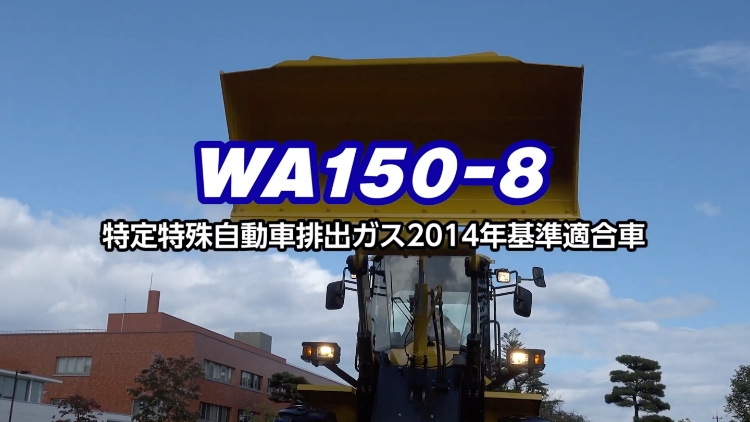 WA150-8

特定特殊自動車排出ガス2014年基準適合車